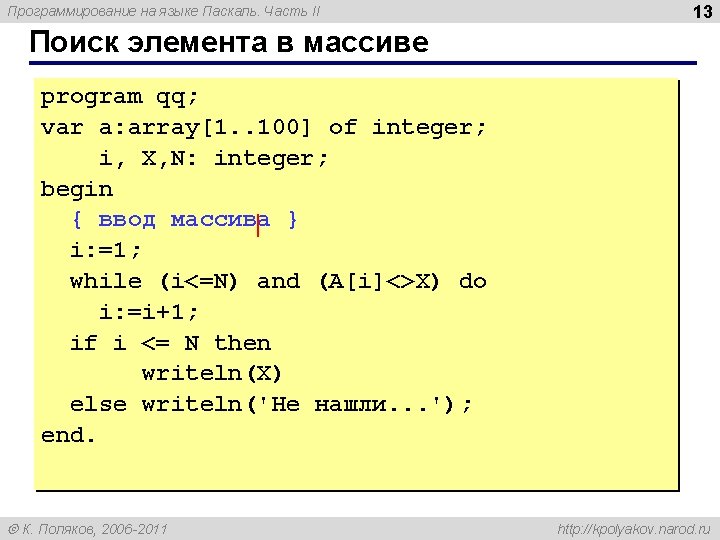 Программирование на языке Паскаль. Часть II

13

Поиск элемента в массиве

program qq;
var a:array[1..100] of integer;
    i, X,N: integer;
begin
  { ввод массива }
  i:=1;
  while (i<=N) and (A[i]<>X) do
    i:=i+1;
  if i <= N then
       writeln(X)
  else writeln('Не нашли...');
end.

© К. Поляков, 2006-2011

http://kpolyakov.narod.ru